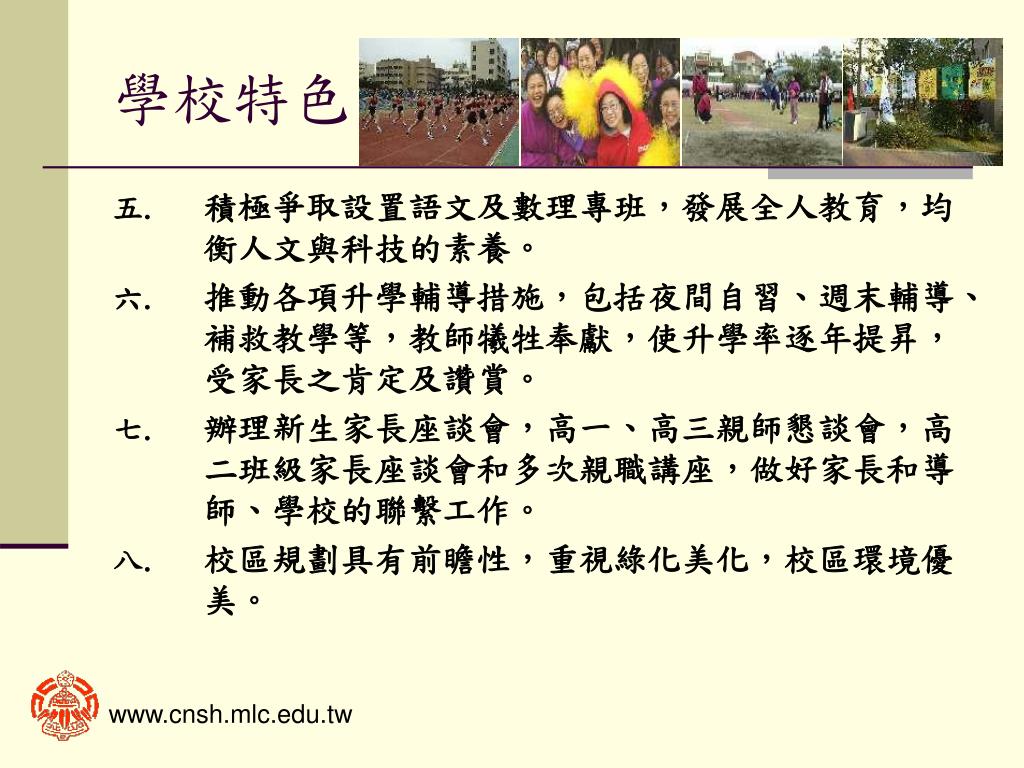 學校特色

五. 積極爭取設置語文及數理專班，發展全人教育，均衡人文與科技的素養。

六. 推動各項升學輔導措施，包括夜間自習、週末輔導、補救教學等，教師犧牲奉獻，使升學率逐年提昇，受家長之肯定及讚賞。

七. 辦理新生家長座談會，高一、高三親師懇談會，高二班級家長座談會和多次親職講座，做好家長和導師、學校的聯繫工作。

八. 校區規劃具有前瞻性，重視綠化美化，校區環境優美。

www.cnsh.mlc.edu.tw